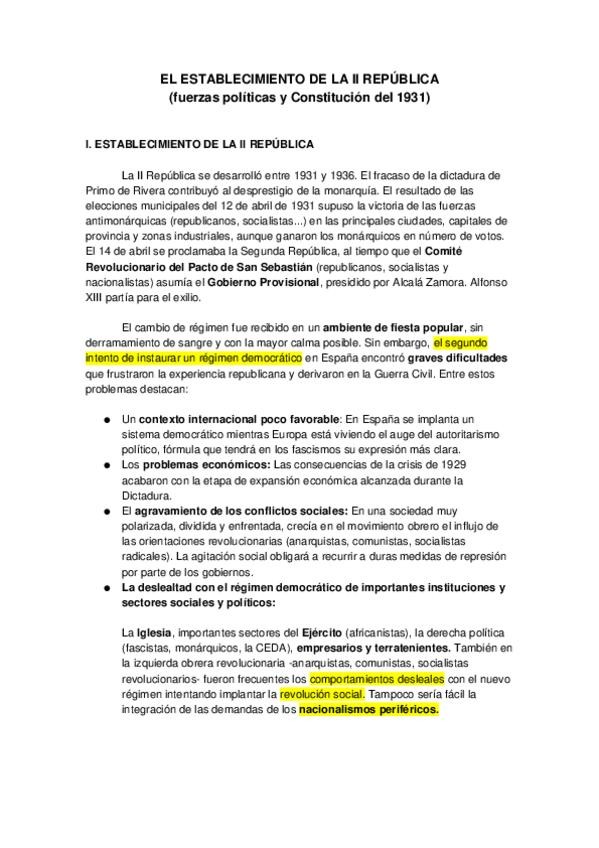 EL ESTABLECIMIENTO DE LA II REPÚBLICA
(fuerzas políticas y Constitución del 1931)

I. ESTABLECIMIENTO DE LA II REPÚBLICA

La II República se desarrolló entre 1931 y 1936. El fracaso de la dictadura de Primo de Rivera contribuyó al desprestigio de la monarquía. El resultado de las elecciones municipales del 12 de abril de 1931 supuso la victoria de las fuerzas antimonárquicas (republicanos, socialistas...) en las principales ciudades, capitales de provincia y zonas industriales, aunque ganaron los monárquicos en número de votos. El 14 de abril se proclamaba la Segunda República, al tiempo que el Comité Revolucionario del Pacto de San Sebastián (republicanos, socialistas y nacionalistas) asumía el Gobierno Provisional, presidido por Alcalá Zamora. Alfonso XIII partía para el exilio.

El cambio de régimen fue recibido en un ambiente de fiesta popular, sin derramamiento de sangre y con la mayor calma posible. Sin embargo, el segundo intento de instaurar un régimen democrático en España encontró graves dificultades que frustraron la experiencia republicana y derivaron en la Guerra Civil. Entre estos problemas destacan:

● Un contexto internacional poco favorable: En España se implanta un sistema democrático mientras Europa está viviendo el auge del autoritarismo político, fórmula que tendrá en los fascismos su expresión más clara.
● Los problemas económicos: Las consecuencias de la crisis de 1929 acabaron con la etapa de expansión económica alcanzada durante la Dictadura.
● El agravamiento de los conflictos sociales: En una sociedad muy polarizada, dividida y enfrentada, crecía en el movimiento obrero el influjo de las orientaciones revolucionarias (anarquistas, comunistas, socialistas radicales). La agitación social obligará a recurrir a duras medidas de represión por parte de los gobiernos.
● La deslealtad con el régimen democrático de importantes instituciones y sectores sociales y políticos:

La Iglesia, importantes sectores del Ejército (africanistas), la derecha política (fascistas, monárquicos, la CEDA), empresarios y terratenientes. También en la izquierda obrera revolucionaria -anarquistas, comunistas, socialistas revolucionarios- fueron frecuentes los comportamientos desleales con el nuevo régimen intentando implantar la revolución social. Tampoco sería fácil la integración de las demandas de los nacionalismos periféricos.